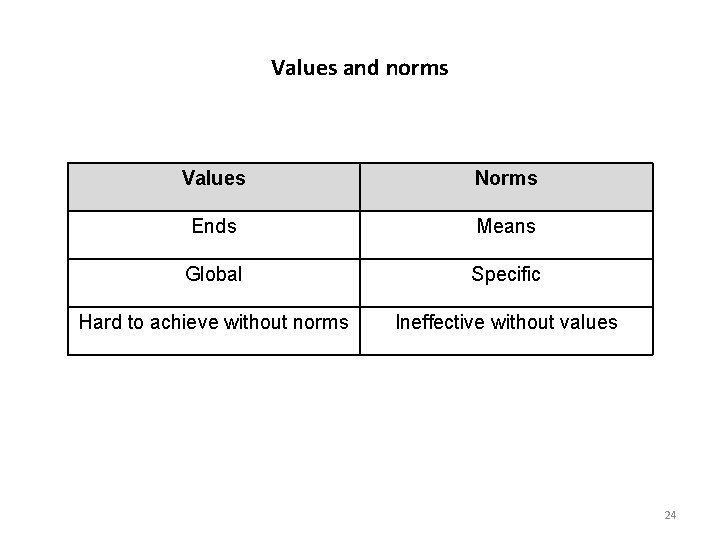 Values and norms

| Values | Norms |
|---|---|
| Ends | Means |
| Global | Specific |
| Hard to achieve without norms | Ineffective without values |

24